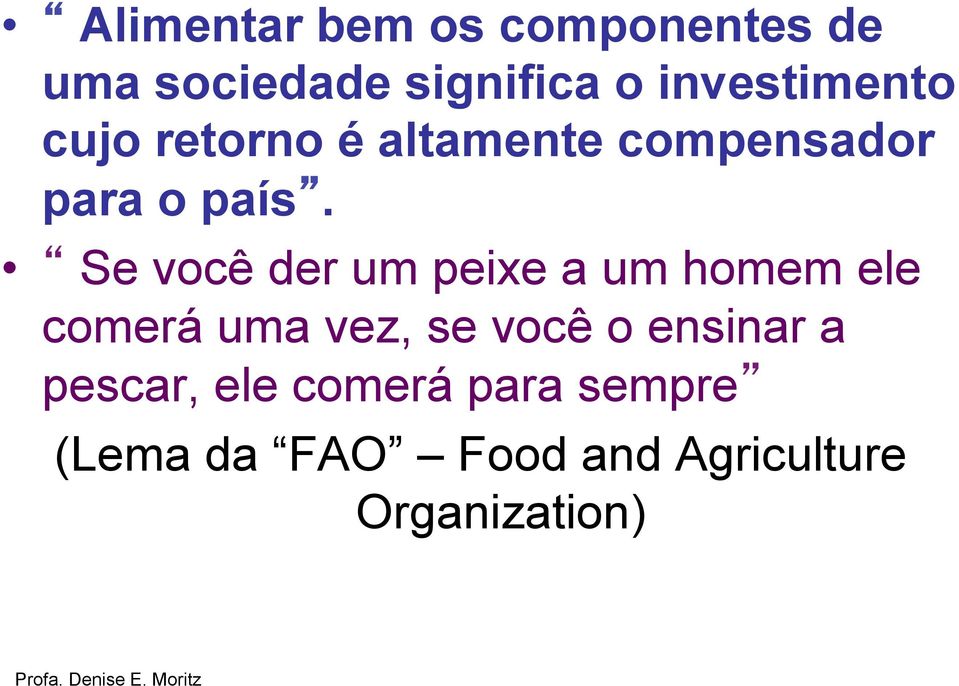 • “ Alimentar bem os componentes de uma sociedade significa o investimento cujo retorno é altamente compensador para o país”.

• “ Se você der um peixe a um homem ele comerá uma vez, se você o ensinar a pescar, ele comerá para sempre”

(Lema da “FAO” – Food and Agriculture Organization)

Profa. Denise E. Moritz